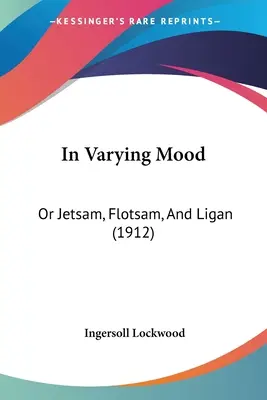 —KESSINGER'S RARE REPRINTS—

In Varying Mood

Or Jetsam, Flotsam, And Ligan (1912)

Ingersoll Lockwood